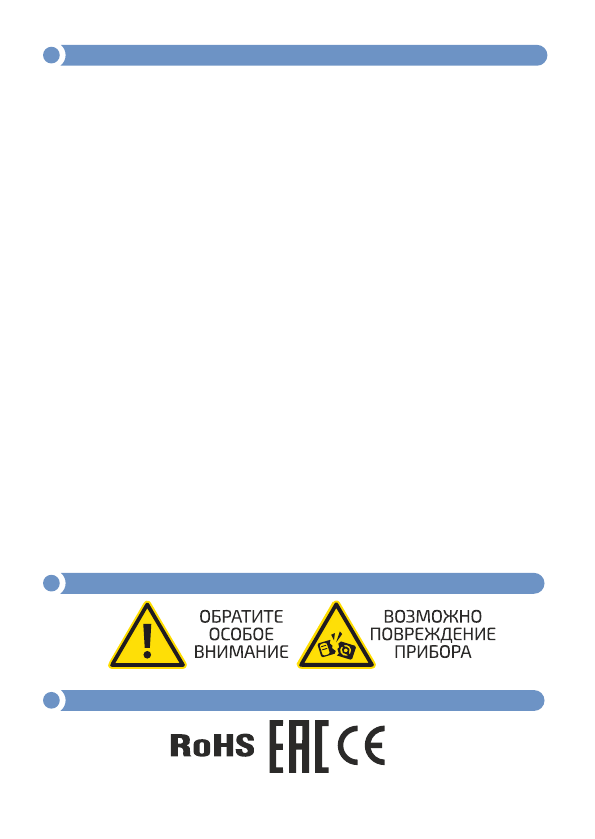 ОБРАТИТЕ ОСОБОЕ ВНИМАНИЕ

ВОЗМОЖНО ПОВРЕЖДЕНИЕ ПРИБОРА

RoHS EAC CE